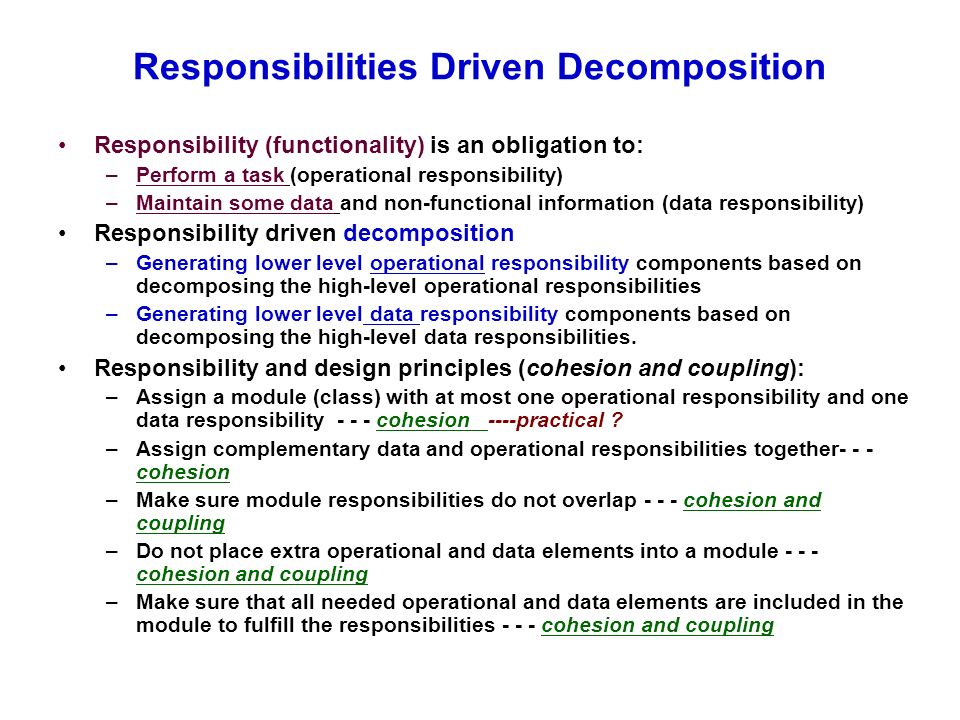 Responsibilities Driven Decomposition

• Responsibility (functionality) is an obligation to:
– Perform a task (operational responsibility)
– Maintain some data and non-functional information (data responsibility)

• Responsibility driven decomposition
– Generating lower level operational responsibility components based on decomposing the high-level operational responsibilities
– Generating lower level data responsibility components based on decomposing the high-level data responsibilities.

• Responsibility and design principles (cohesion and coupling):
– Assign a module (class) with at most one operational responsibility and one data responsibility - - - cohesion ----practical ?
– Assign complementary data and operational responsibilities together- - - cohesion
– Make sure module responsibilities do not overlap - - - cohesion and coupling
– Do not place extra operational and data elements into a module - - - cohesion and coupling
– Make sure that all needed operational and data elements are included in the module to fulfill the responsibilities - - - cohesion and coupling